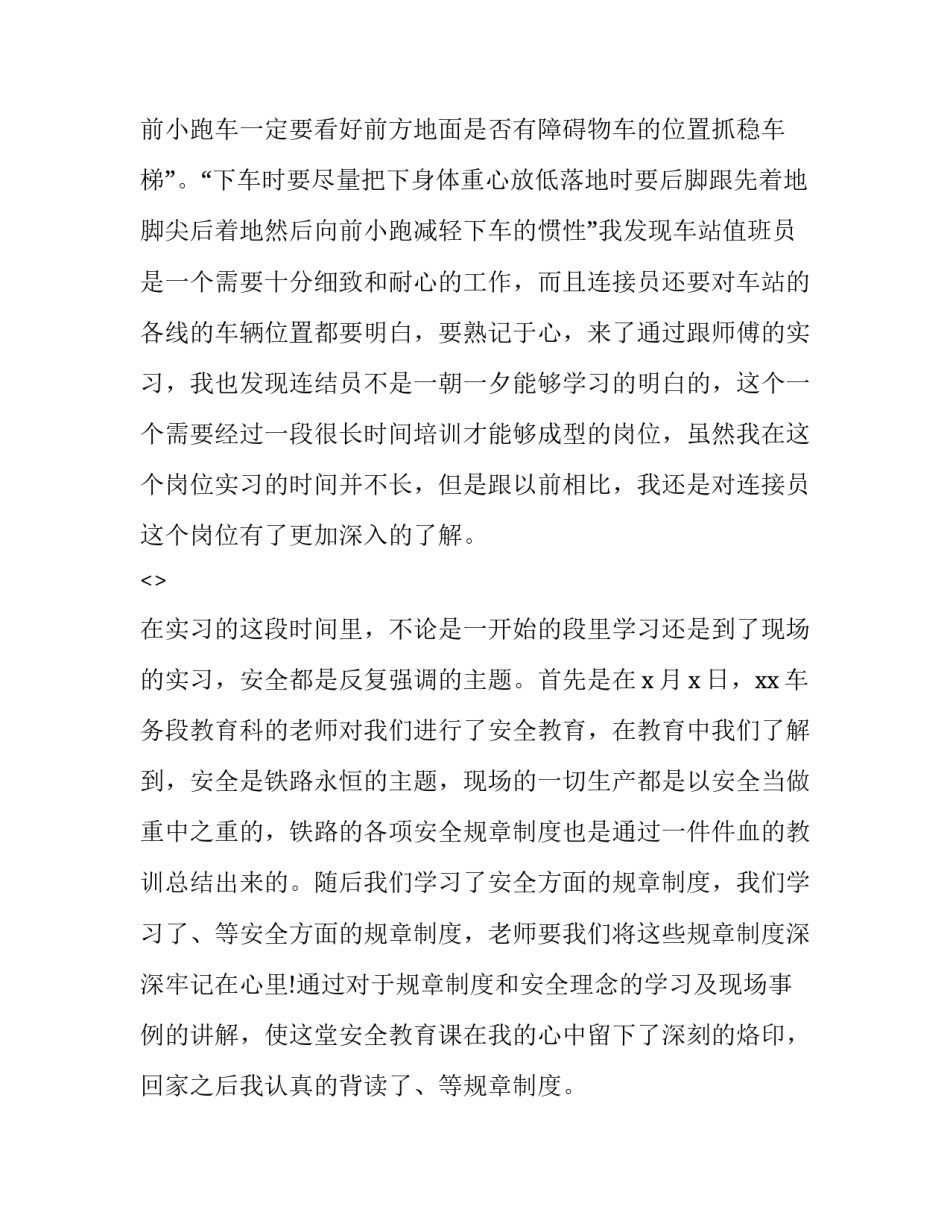 前小跑车一定要看好前方地面是否有障碍物车的位置抓稳车梯”。“下车时要尽量把下身体重心放低落地时要后脚跟先着地脚尖后着地然后向前小跑减轻下车的惯性”我发现车站值班员是一个需要十分细致和耐心的工作，而且连接员还要对车站的各线的车辆位置都要明白，要熟记于心，来了通过跟师傅的实习，我也发现连结员不是一朝一夕能够学习的明白的，这个一个需要经过一段很长时间培训才能够成型的岗位，虽然我在这个岗位实习的时间并不长，但是跟以前相比，我还是对连接员这个岗位有了更加深入的了解。

<>

在实习的这段时间里，不论是一开始的段里学习还是到了现场的实习，安全都是反复强调的主题。首先是在 x 月 x 日，xx 车务段教育科的老师对我们进行了安全教育，在教育中我们了解到，安全是铁路永恒的主题，现场的一切生产都是以安全当做重中之重的，铁路的各项安全规章制度也是通过一件件血的教训总结出来的。随后我们学习了安全方面的规章制度，我们学习了、等安全方面的规章制度，老师要我们将这些规章制度深深牢记在心里!通过对于规章制度和安全理念的学习及现场事例的讲解，使这堂安全教育课在我的心中留下了深刻的烙印，回家之后我认真的背读了、等规章制度。